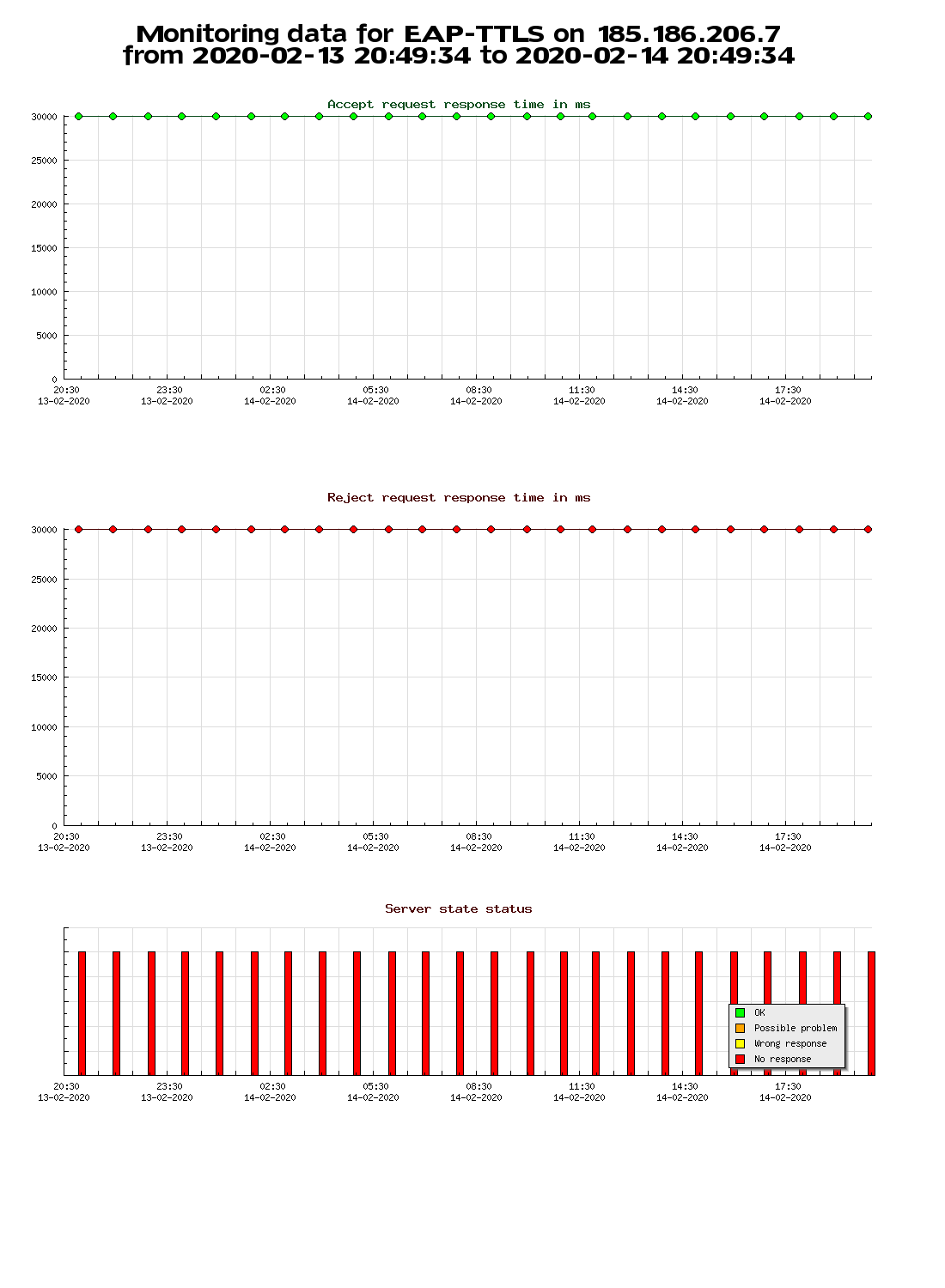 Monitoring data for EAP-TTLS on 185.186.206.7
from 2020-02-13 20:49:34 to 2020-02-14 20:49:34

Accept request response time in ms

30000
25000
20000
15000
10000
5000
0

20:30 13-02-2020
23:30 13-02-2020
02:30 14-02-2020
05:30 14-02-2020
08:30 14-02-2020
11:30 14-02-2020
14:30 14-02-2020
17:30 14-02-2020

Reject request response time in ms

30000
25000
20000
15000
10000
5000
0

20:30 13-02-2020
23:30 13-02-2020
02:30 14-02-2020
05:30 14-02-2020
08:30 14-02-2020
11:30 14-02-2020
14:30 14-02-2020
17:30 14-02-2020

Server state status

OK
Possible problem
Wrong response
No response

20:30 13-02-2020
23:30 13-02-2020
02:30 14-02-2020
05:30 14-02-2020
08:30 14-02-2020
11:30 14-02-2020
14:30 14-02-2020
17:30 14-02-2020